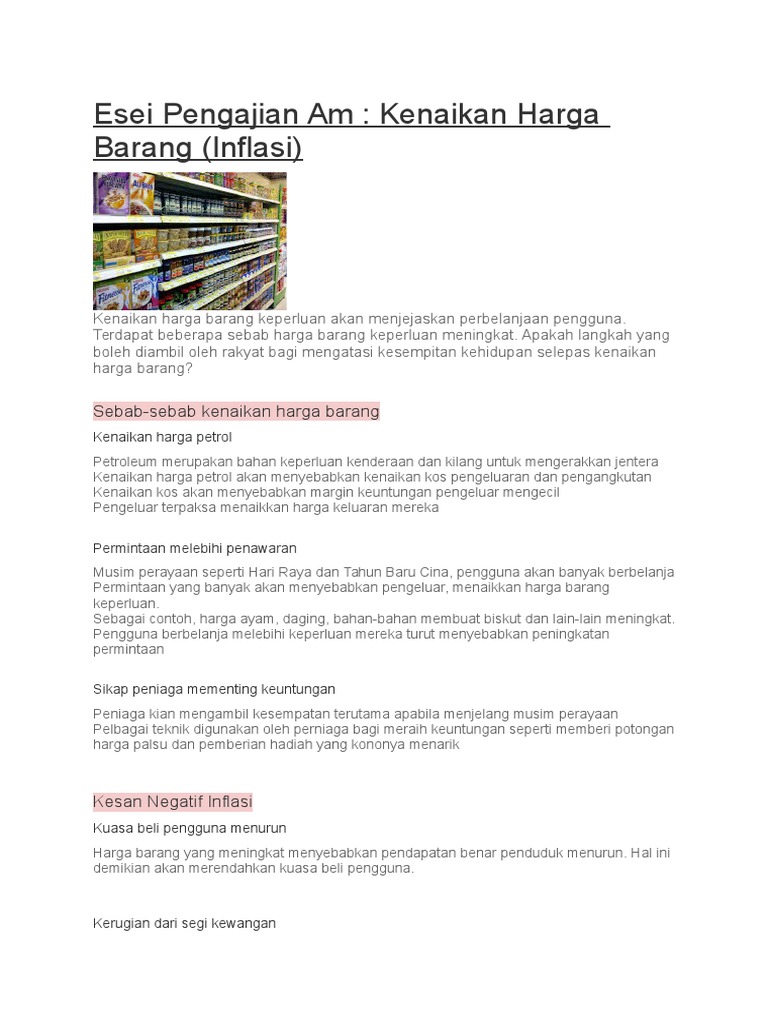 Esei Pengajian Am : Kenaikan Harga Barang (Inflasi)

Kenaikan harga barang keperluan akan menjejaskan perbelanjaan pengguna. Terdapat beberapa sebab harga barang keperluan meningkat. Apakah langkah yang boleh diambil oleh rakyat bagi mengatasi kesempitan kehidupan selepas kenaikan harga barang?

Sebab-sebab kenaikan harga barang

Kenaikan harga petrol

Petroleum merupakan bahan keperluan kenderaan dan kilang untuk mengerakkan jentera
Kenaikan harga petrol akan menyebabkan kenaikan kos pengeluaran dan pengangkutan
Kenaikan kos akan menyebabkan margin keuntungan pengeluar mengecil
Pengeluar terpaksa menaikkan harga keluaran mereka

Permintaan melebihi penawaran

Musim perayaan seperti Hari Raya dan Tahun Baru Cina, pengguna akan banyak berbelanja
Permintaan yang banyak akan menyebabkan pengeluar, menaikkan harga barang keperluan.
Sebagai contoh, harga ayam, daging, bahan-bahan membuat biskut dan lain-lain meningkat.
Pengguna berbelanja melebihi keperluan mereka turut menyebabkan peningkatan permintaan

Sikap peniaga mementing keuntungan

Peniaga kian mengambil kesempatan terutama apabila menjelang musim perayaan
Pelbagai teknik digunakan oleh perniaga bagi meraih keuntungan seperti memberi potongan harga palsu dan pemberian hadiah yang kononya menarik

Kesan Negatif Inflasi

Kuasa beli pengguna menurun

Harga barang yang meningkat menyebabkan pendapatan benar penduduk menurun. Hal ini demikian akan merendahkan kuasa beli pengguna.

Kerugian dari segi kewangan